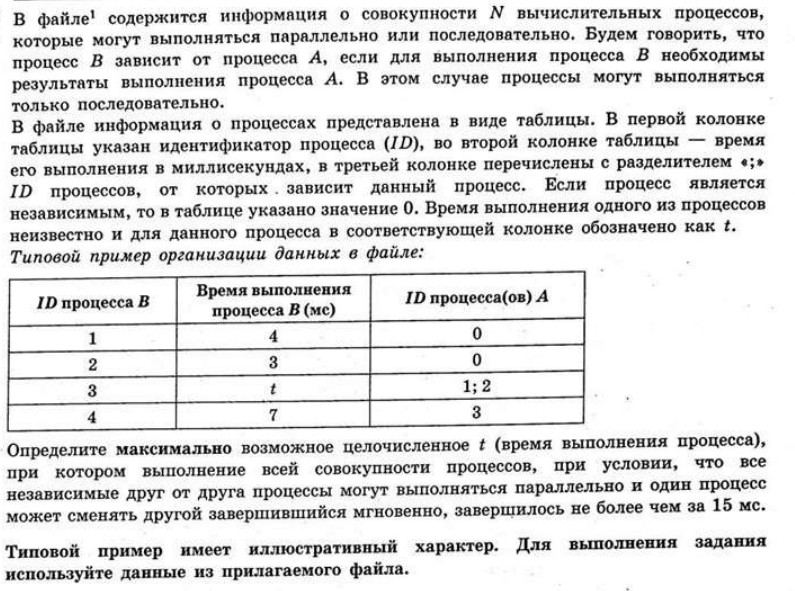 В файле$^1$ содержится информация о совокупности $N$ вычислительных процессов, которые могут выполняться параллельно или последовательно. Будем говорить, что процесс $B$ зависит от процесса $A$, если для выполнения процесса $B$ необходимы результаты выполнения процесса $A$. В этом случае процессы могут выполняться только последовательно.

В файле информация о процессах представлена в виде таблицы. В первой колонке таблицы указан идентификатор процесса ($ID$), во второй колонке таблицы — время его выполнения в миллисекундах, в третьей колонке перечислены с разделителем «;» $ID$ процессов, от которых зависит данный процесс. Если процесс является независимым, то в таблице указано значение 0. Время выполнения одного из процессов неизвестно и для данного процесса в соответствующей колонке обозначено как $t$.

Типовой пример организации данных в файле:

| $ID$ процесса $B$ | Время выполнения процесса $B$ (мс) | $ID$ процесса(ов) $A$ |
|---|---|---|
| 1 | 4 | 0 |
| 2 | 3 | 0 |
| 3 | $t$ | 1; 2 |
| 4 | 7 | 3 |

Определите максимально возможное целочисленное $t$ (время выполнения процесса), при котором выполнение всей совокупности процессов, при условии, что все независимые друг от друга процессы могут выполняться параллельно и один процесс может сменять другой завершившийся мгновенно, завершилось не более чем за 15 мс.

Типовой пример имеет иллюстративный характер. Для выполнения задания используйте данные из прилагаемого файла.